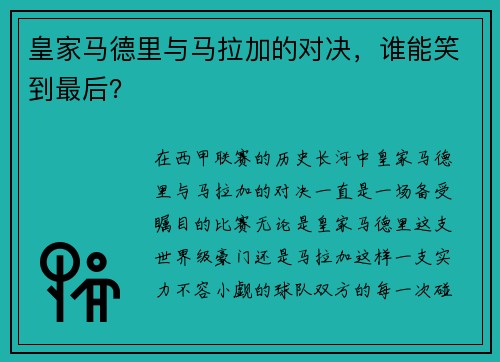 皇家马德里与马拉加的对决，谁能笑到最后？

在西甲联赛的历史长河中皇家马德里与马拉加的对决一直是一场备受瞩目的比赛无论是皇家马德里这支世界级豪门还是马拉加这样一支实力不容小觑的球队双方的每一次碰